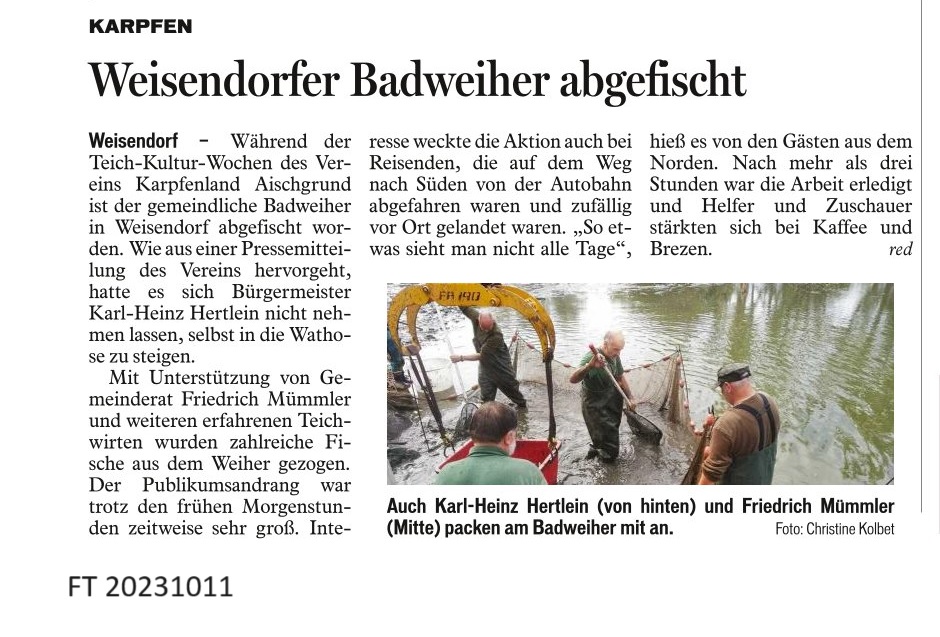 KARPFEN

Weisendorfer Badweiher abgefischt

Weisendorf – Während der Teich-Kultur-Wochen des Vereins Karpfenland Aischgrund ist der gemeindliche Badweiher in Weisendorf abgefischt worden. Wie aus einer Pressemitteilung des Vereins hervorgeht, hatte es sich Bürgermeister Karl-Heinz Hertlein nicht nehmen lassen, selbst in die Wathose zu steigen.

Mit Unterstützung von Gemeinderat Friedrich Mümmler und weiteren erfahrenen Teichwirten wurden zahlreiche Fische aus dem Weiher gezogen. Der Publikumsandrang war trotz den frühen Morgenstunden zeitweise sehr groß. Interesse weckte die Aktion auch bei Reisenden, die auf dem Weg nach Süden von der Autobahn abgefahren waren und zufällig vor Ort gelandet waren. „So etwas sieht man nicht alle Tage“, hieß es von den Gästen aus dem Norden. Nach mehr als drei Stunden war die Arbeit erledigt und Helfer und Zuschauer stärkten sich bei Kaffee und Brezen. red

FR 190

Auch Karl-Heinz Hertlein (von hinten) und Friedrich Mümmler (Mitte) packen am Badweiher mit an. Foto: Christine Kolbet

FT 20231011